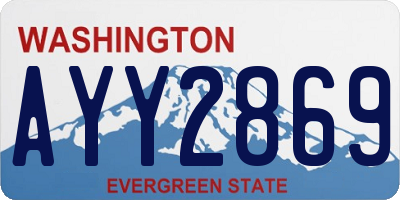 WASHINGTON
AYY2869
EVERGREEN STATE